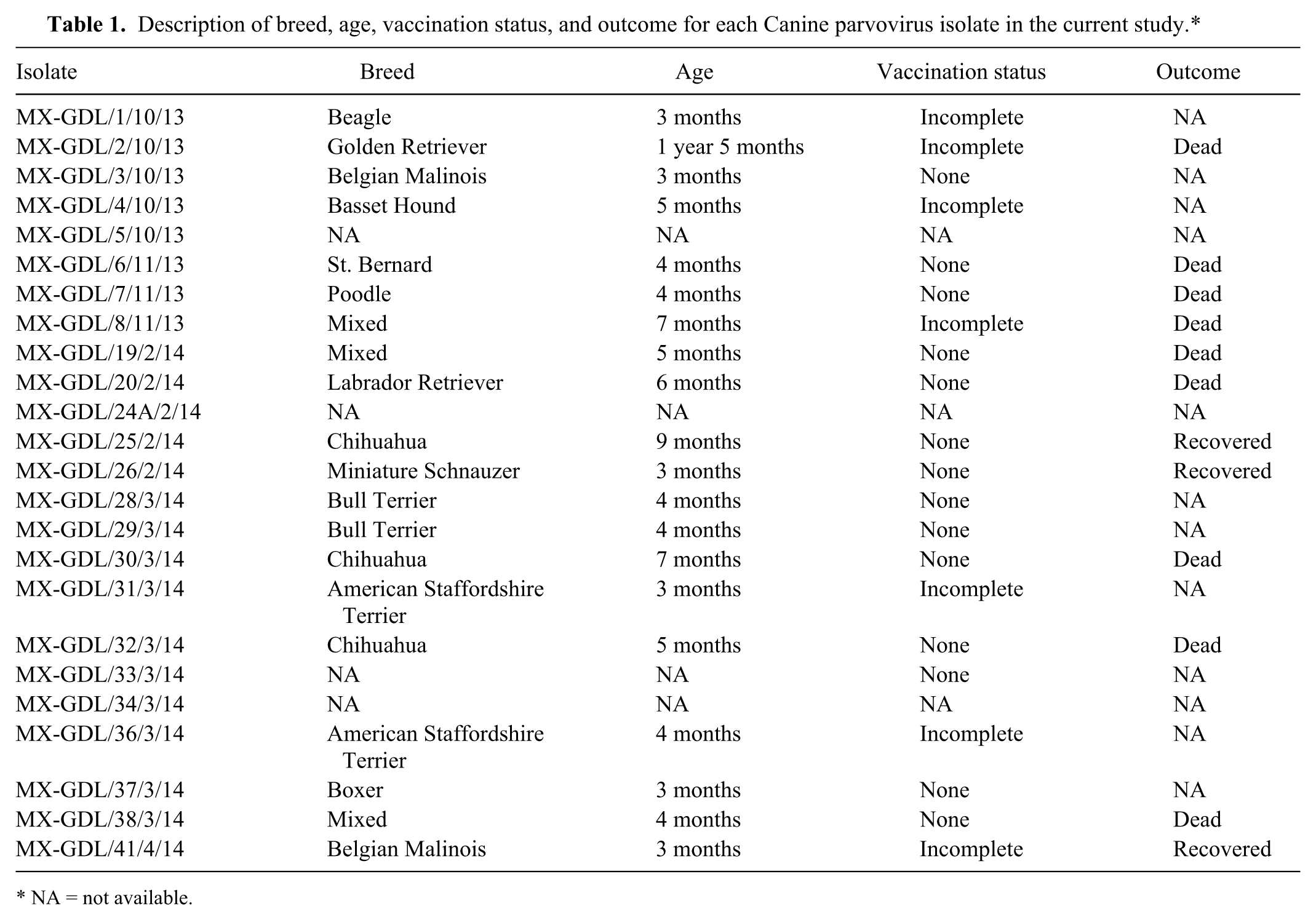 Table 1. Description of breed, age, vaccination status, and outcome for each Canine parvovirus isolate in the current study.*

| Isolate | Breed | Age | Vaccination status | Outcome |
|---|---|---|---|---|
| MX-GDL/1/10/13 | Beagle | 3 months | Incomplete | NA |
| MX-GDL/2/10/13 | Golden Retriever | 1 year 5 months | Incomplete | Dead |
| MX-GDL/3/10/13 | Belgian Malinois | 3 months | None | NA |
| MX-GDL/4/10/13 | Basset Hound | 5 months | Incomplete | NA |
| MX-GDL/5/10/13 | NA | NA | NA | NA |
| MX-GDL/6/11/13 | St. Bernard | 4 months | None | Dead |
| MX-GDL/7/11/13 | Poodle | 4 months | None | Dead |
| MX-GDL/8/11/13 | Mixed | 7 months | Incomplete | Dead |
| MX-GDL/19/2/14 | Mixed | 5 months | None | Dead |
| MX-GDL/20/2/14 | Labrador Retriever | 6 months | None | Dead |
| MX-GDL/24A/2/14 | NA | NA | NA | NA |
| MX-GDL/25/2/14 | Chihuahua | 9 months | None | Recovered |
| MX-GDL/26/2/14 | Miniature Schnauzer | 3 months | None | Recovered |
| MX-GDL/28/3/14 | Bull Terrier | 4 months | None | NA |
| MX-GDL/29/3/14 | Bull Terrier | 4 months | None | NA |
| MX-GDL/30/3/14 | Chihuahua | 7 months | None | Dead |
| MX-GDL/31/3/14 | American Staffordshire Terrier | 3 months | Incomplete | NA |
| MX-GDL/32/3/14 | Chihuahua | 5 months | None | Dead |
| MX-GDL/33/3/14 | NA | NA | None | NA |
| MX-GDL/34/3/14 | NA | NA | NA | NA |
| MX-GDL/36/3/14 | American Staffordshire Terrier | 4 months | Incomplete | NA |
| MX-GDL/37/3/14 | Boxer | 3 months | None | NA |
| MX-GDL/38/3/14 | Mixed | 4 months | None | Dead |
| MX-GDL/41/4/14 | Belgian Malinois | 3 months | Incomplete | Recovered |

* NA = not available.